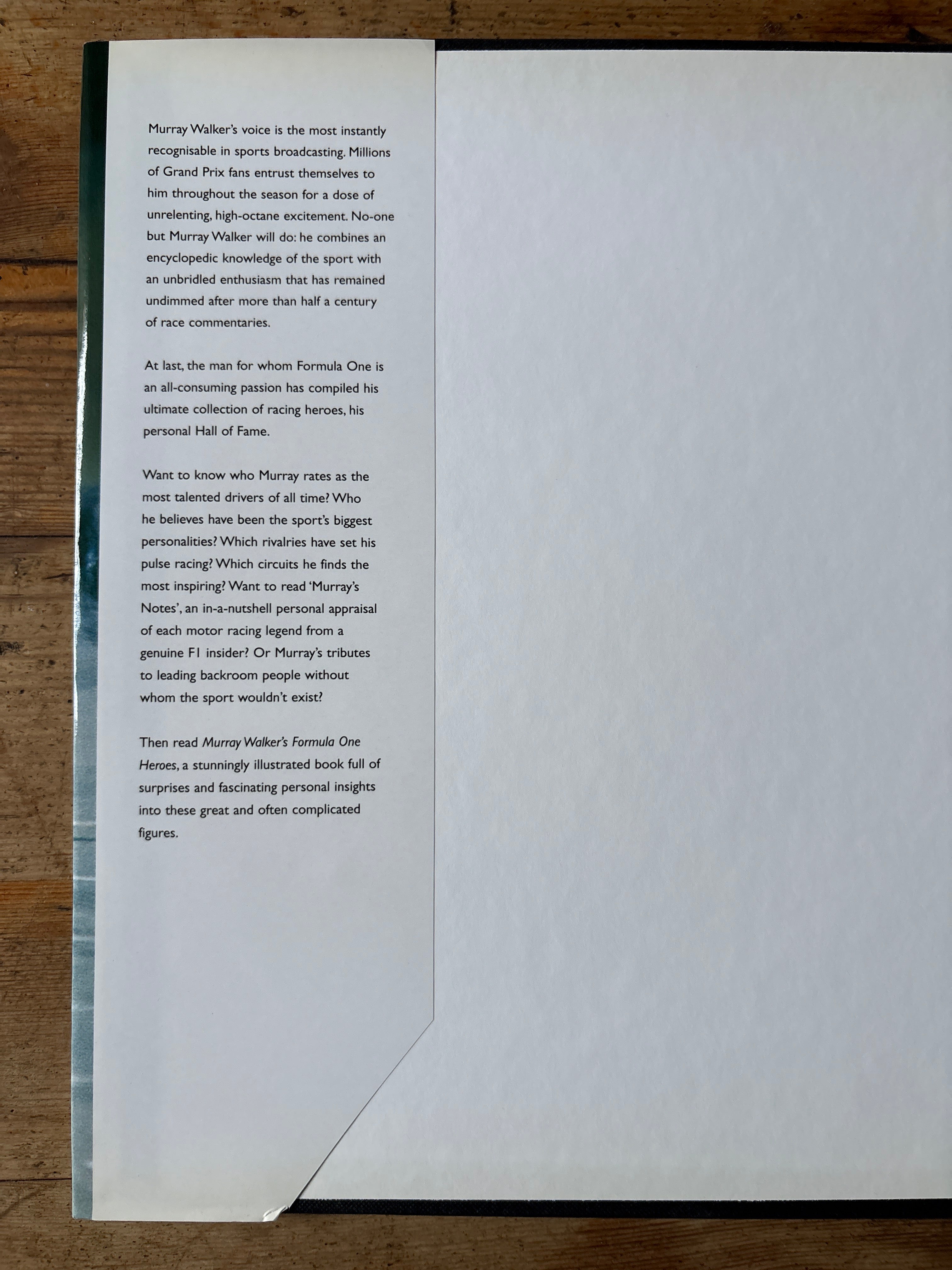 Murray Walker's voice is the most instantly recognisable in sports broadcasting. Millions of Grand Prix fans entrust themselves to him throughout the season for a dose of unrelenting, high-octane excitement. No-one but Murray Walker will do: he combines an encyclopedic knowledge of the sport with an unbridled enthusiasm that has remained undimmed after more than half a century of race commentaries.

At last, the man for whom Formula One is an all-consuming passion has compiled his ultimate collection of racing heroes, his personal Hall of Fame.

Want to know who Murray rates as the most talented drivers of all time? Who he believes have been the sport's biggest personalities? Which rivalries have set his pulse racing? Which circuits he finds the most inspiring? Want to read 'Murray's Notes', an in-a-nutshell personal appraisal of each motor racing legend from a genuine F1 insider? Or Murray's tributes to leading backroom people without whom the sport wouldn't exist?

Then read Murray Walker's Formula One Heroes, a stunningly illustrated book full of surprises and fascinating personal insights into these great and often complicated figures.